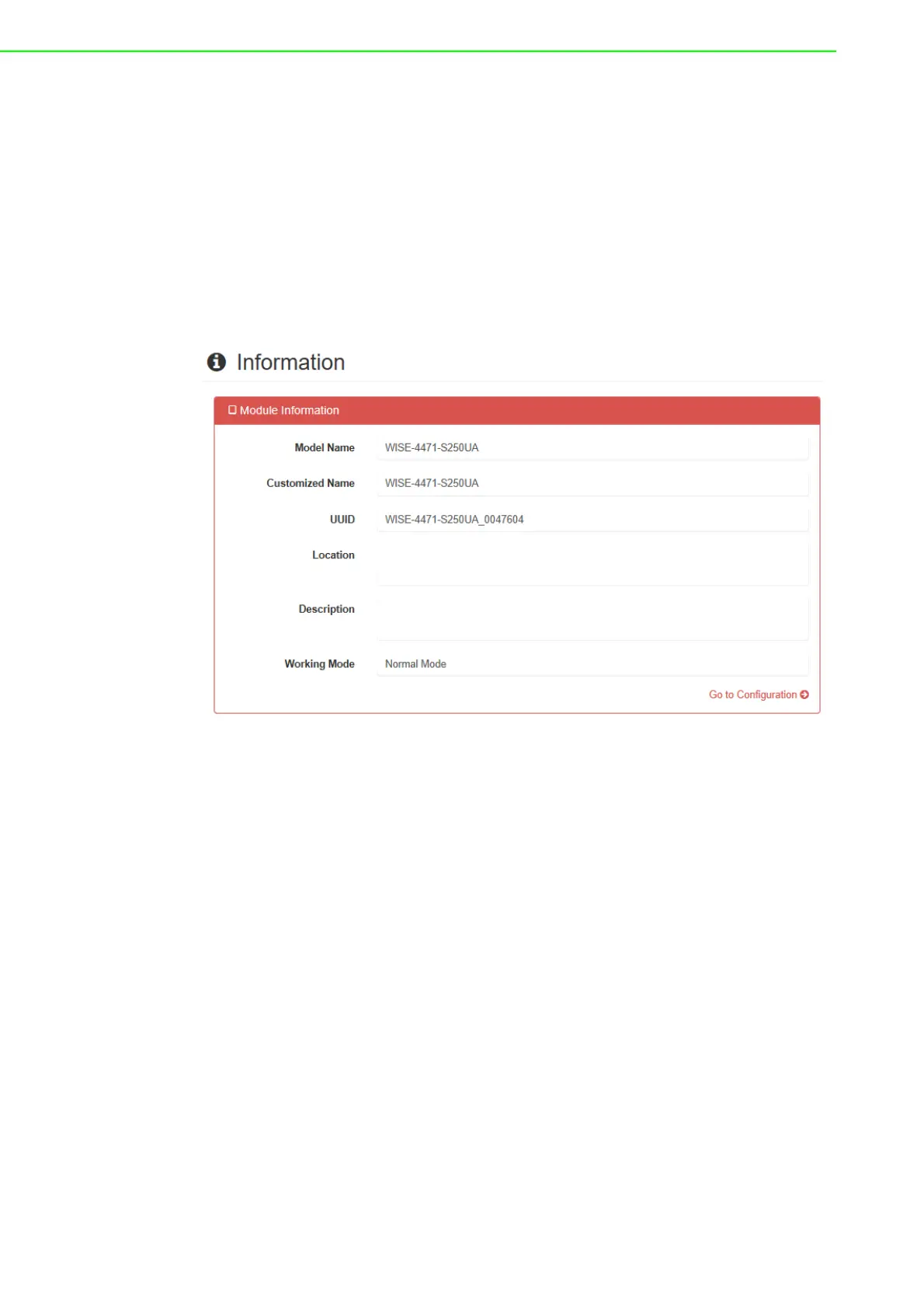 Information

Module Information

Model Name WISE-4471-S250UA

Customized Name WISE-4471-S250UA

UUID WISE-4471-S250UA_0047604

Location

Description

Working Mode Normal Mode

Go to Configuration